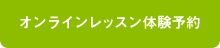 オンラインレッスン体験予約